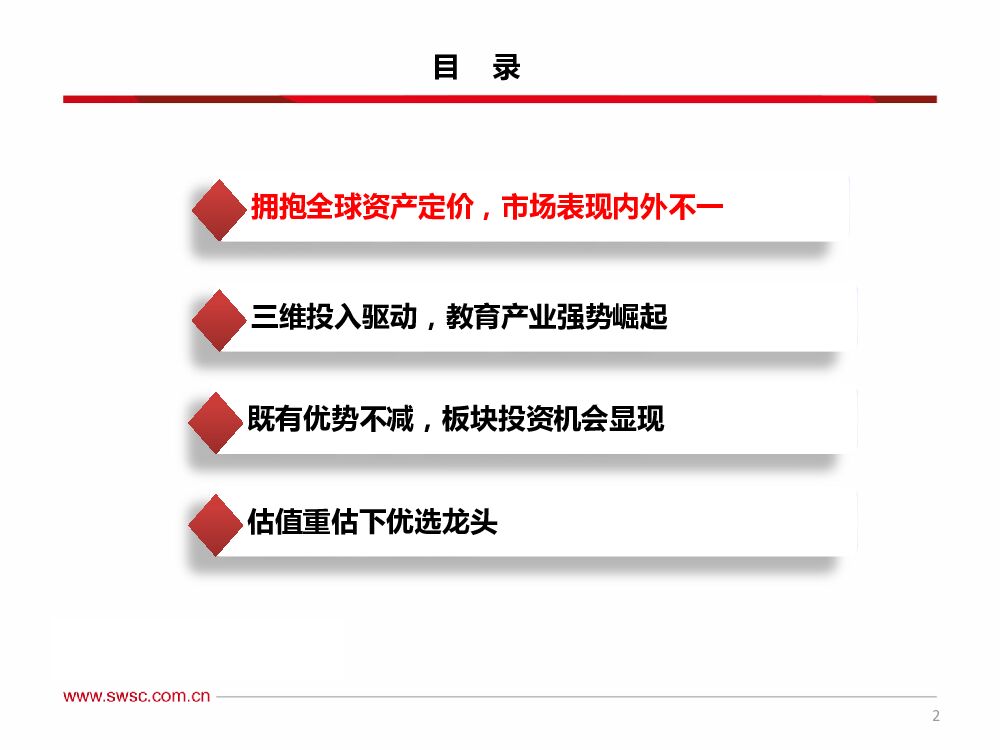 目 录

拥抱全球资产定价，市场表现内外不一

三维投入驱动，教育产业强势崛起

既有优势不减，板块投资机会显现

估值重估下优选龙头

www.swsc.com.cn

2